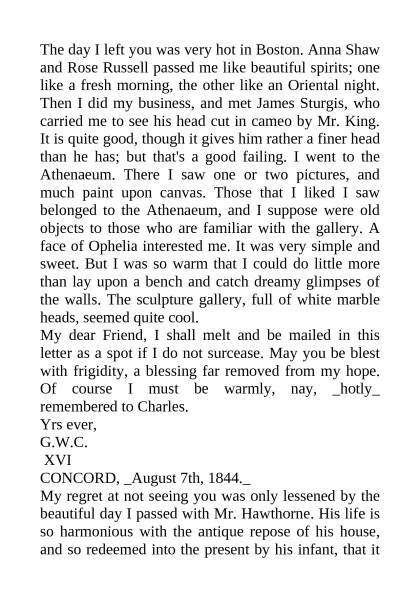 The day I left you was very hot in Boston. Anna Shaw and Rose Russell passed me like beautiful spirits; one like a fresh morning, the other like an Oriental night. Then I did my business, and met James Sturgis, who carried me to see his head cut in cameo by Mr. King. It is quite good, though it gives him rather a finer head than he has; but that's a good failing. I went to the Athenaeum. There I saw one or two pictures, and much paint upon canvas. Those that I liked I saw belonged to the Athenaeum, and I suppose were old objects to those who are familiar with the gallery. A face of Ophelia interested me. It was very simple and sweet. But I was so warm that I could do little more than lay upon a bench and catch dreamy glimpses of the walls. The sculpture gallery, full of white marble heads, seemed quite cool.
My dear Friend, I shall melt and be mailed in this letter as a spot if I do not surcease. May you be blest with frigidity, a blessing far removed from my hope. Of course I must be warmly, nay, _hotly_ remembered to Charles.
Yrs ever,
G.W.C.
XVI
CONCORD, _August 7th, 1844._
My regret at not seeing you was only lessened by the beautiful day I passed with Mr. Hawthorne. His life is so harmonious with the antique repose of his house, and so redeemed into the present by his infant, that it